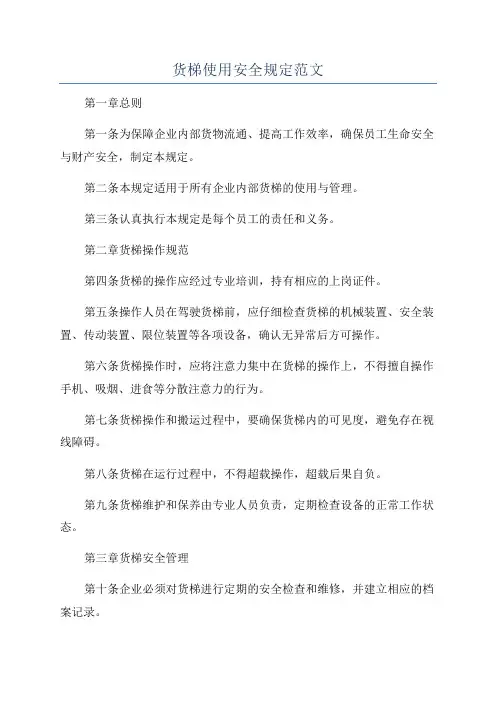 货梯使用安全规定范文

第一章总则

第一条为保障企业内部货物流通、提高工作效率，确保员工生命安全与财产安全，制定本规定。

第二条本规定适用于所有企业内部货梯的使用与管理。

第三条认真执行本规定是每个员工的责任和义务。

第二章货梯操作规范

第四条货梯的操作应经过专业培训，持有相应的上岗证件。

第五条操作人员在驾驶货梯前，应仔细检查货梯的机械装置、安全装置、传动装置、限位装置等各项设备，确认无异常后方可操作。

第六条货梯操作时，应将注意力集中在货梯的操作上，不得擅自操作手机、吸烟、进食等分散注意力的行为。

第七条货梯操作和搬运过程中，要确保货梯内的可见度，避免存在视线障碍。

第八条货梯在运行过程中，不得超载操作，超载后果自负。

第九条货梯维护和保养由专业人员负责，定期检查设备的正常工作状态。

第三章货梯安全管理

第十条企业必须对货梯进行定期的安全检查和维修，并建立相应的档案记录。